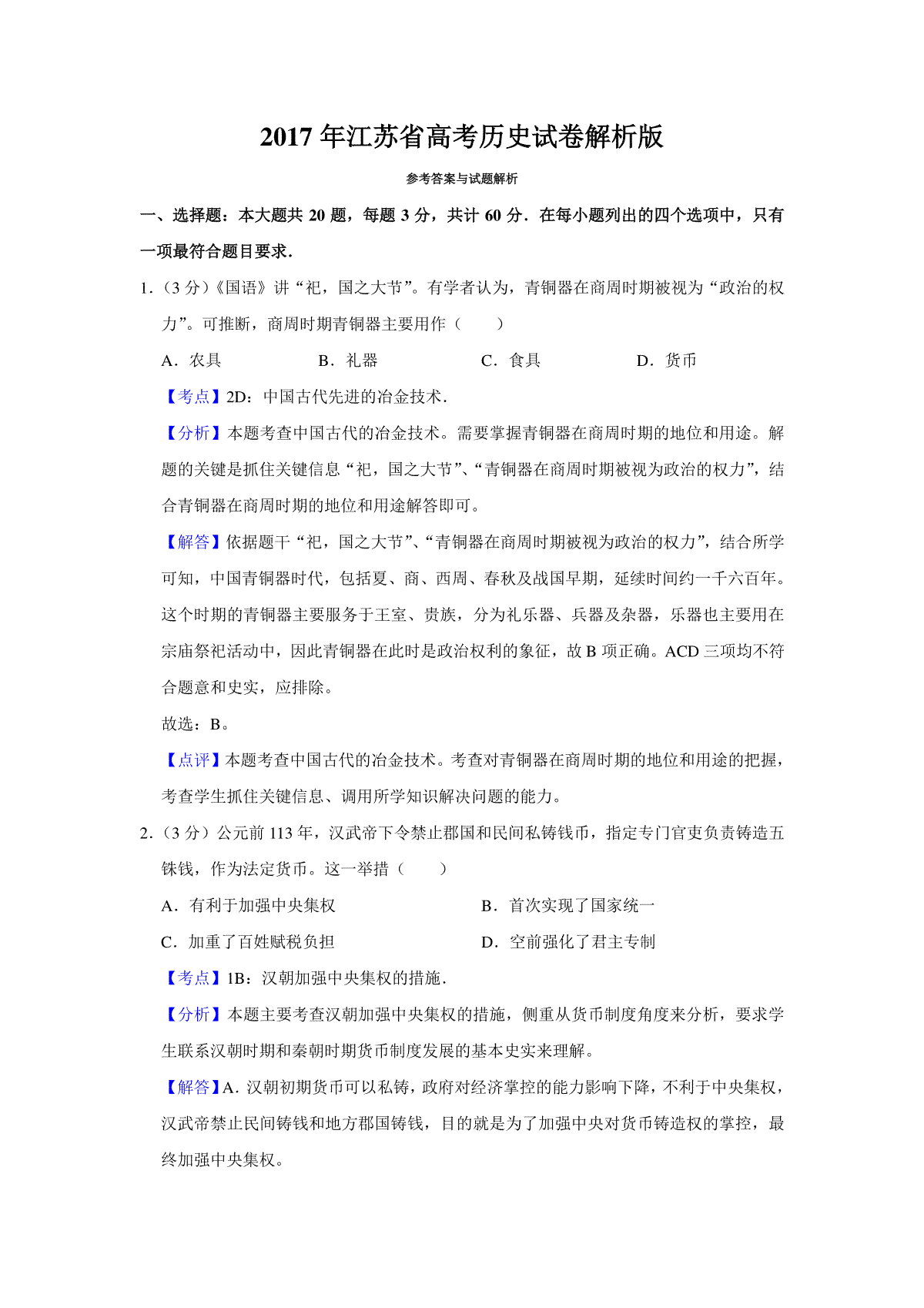 2017 年江苏省高考历史试卷解析版

参考答案与试题解析

一、选择题：本大题共 20 题，每题 3 分，共计 60 分．在每小题列出的四个选项中，只有一项最符合题目要求．

1．（3 分）《国语》讲“祀，国之大节”。有学者认为，青铜器在商周时期被视为“政治的权力”。可推断，商周时期青铜器主要用作（　　）

A．农具　　B．礼器　　C．食具　　D．货币

【考点】2D：中国古代先进的冶金技术．

【分析】本题考查中国古代的冶金技术。需要掌握青铜器在商周时期的地位和用途。解题的关键是抓住关键信息“祀，国之大节”、“青铜器在商周时期被视为政治的权力”，结合青铜器在商周时期的地位和用途解答即可。

【解答】依据题干“祀，国之大节”、“青铜器在商周时期被视为政治的权力”，结合所学可知，中国青铜器时代，包括夏、商、西周、春秋及战国早期，延续时间约一千六百年。这个时期的青铜器主要服务于王室、贵族，分为礼乐器、兵器及杂器，乐器也主要用在宗庙祭祀活动中，因此青铜器在此时是政治权利的象征，故 B 项正确。ACD 三项均不符合题意和史实，应排除。

故选：B。

【点评】本题考查中国古代的冶金技术。考查对青铜器在商周时期的地位和用途的把握，考查学生抓住关键信息、调用所学知识解决问题的能力。

2．（3 分）公元前 113 年，汉武帝下令禁止郡国和民间私铸钱币，指定专门官吏负责铸造五铢钱，作为法定货币。这一举措（　　）

A．有利于加强中央集权　　B．首次实现了国家统一

C．加重了百姓赋税负担　　D．空前强化了君主专制

【考点】1B：汉朝加强中央集权的措施．

【分析】本题主要考查汉朝加强中央集权的措施，侧重从货币制度角度来分析，要求学生联系汉朝时期和秦朝时期货币制度发展的基本史实来理解。

【解答】A．汉朝初期货币可以私铸，政府对经济掌控的能力影响下降，不利于中央集权，汉武帝禁止民间铸钱和地方郡国铸钱，目的就是为了加强中央对货币铸造权的掌控，最终加强中央集权。